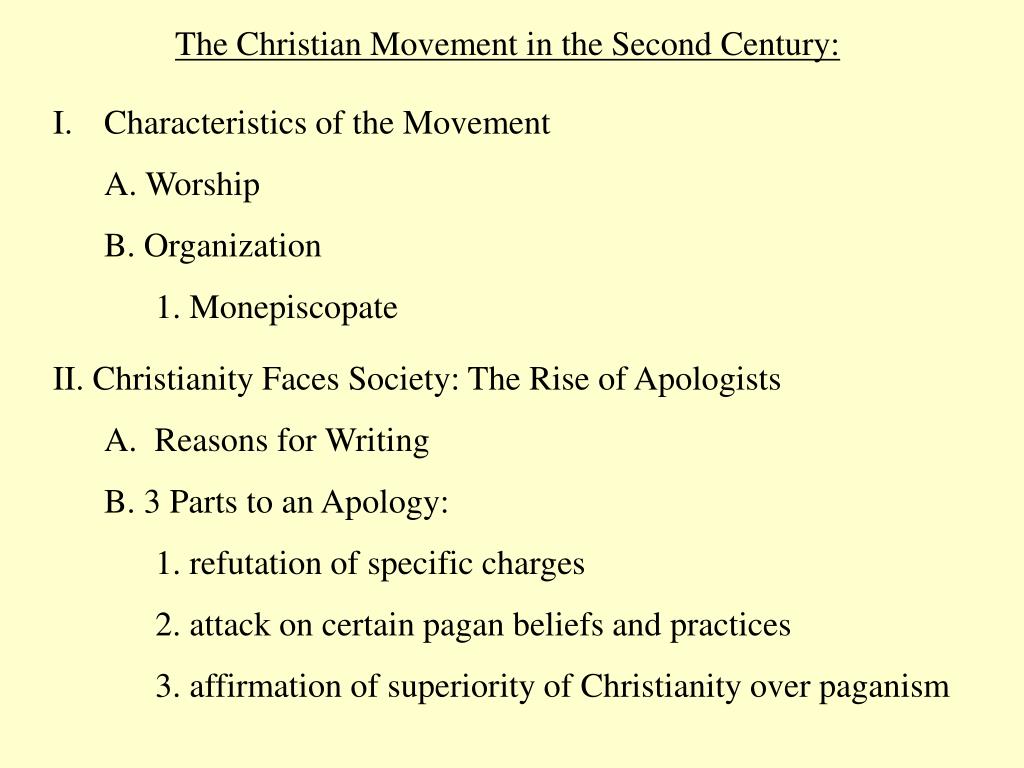 The Christian Movement in the Second Century:

I. Characteristics of the Movement

A. Worship

B. Organization

1. Monepiscopate

II. Christianity Faces Society: The Rise of Apologists

A. Reasons for Writing

B. 3 Parts to an Apology:

1. refutation of specific charges

2. attack on certain pagan beliefs and practices

3. affirmation of superiority of Christianity over paganism